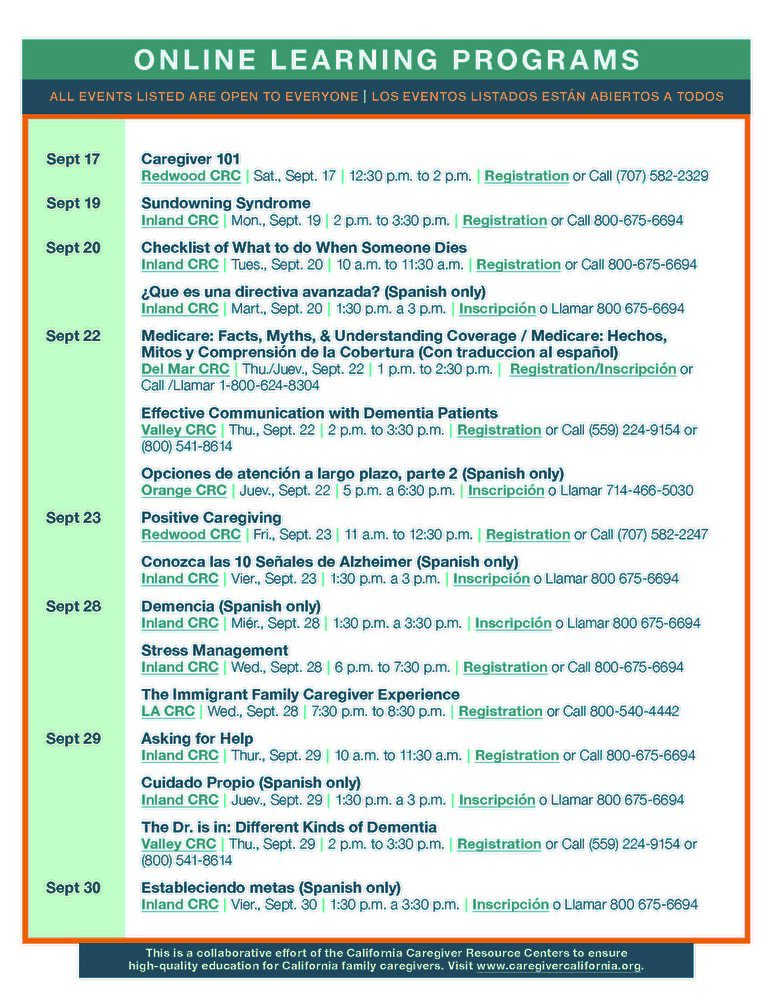 ONLINE LEARNING PROGRAMS

ALL EVENTS LISTED ARE OPEN TO EVERYONE | LOS EVENTOS LISTADOS ESTÁN ABIERTOS A TODOS

Sept 17

Caregiver 101
Redwood CRC | Sat., Sept. 17 | 12:30 p.m. to 2 p.m. | Registration or Call (707) 582-2329

Sept 19

Sundowning Syndrome
Inland CRC | Mon., Sept. 19 | 2 p.m. to 3:30 p.m. | Registration or Call 800-675-6694

Sept 20

Checklist of What to do When Someone Dies
Inland CRC | Tues., Sept. 20 | 10 a.m. to 11:30 a.m. | Registration or Call 800-675-6694

¿Que es una directiva avanzada? (Spanish only)
Inland CRC | Mart., Sept. 20 | 1:30 p.m. a 3 p.m. | Inscripción o Llamar 800 675-6694

Sept 22

Medicare: Facts, Myths, & Understanding Coverage / Medicare: Hechos, Mitos y Comprensión de la Cobertura (Con traduccion al español)
Del Mar CRC | Thu./Juev., Sept. 22 | 1 p.m. to 2:30 p.m. | Registration/Inscripción or Call /Llamar 1-800-624-8304

Effective Communication with Dementia Patients
Valley CRC | Thu., Sept. 22 | 2 p.m. to 3:30 p.m. | Registration or Call (559) 224-9154 or (800) 541-8614

Opciones de atención a largo plazo, parte 2 (Spanish only)
Orange CRC | Juev., Sept. 22 | 5 p.m. a 6:30 p.m. | Inscripción o Llamar 714-466-5030

Sept 23

Positive Caregiving
Redwood CRC | Fri., Sept. 23 | 11 a.m. to 12:30 p.m. | Registration or Call (707) 582-2247

Conozca las 10 Señales de Alzheimer (Spanish only)
Inland CRC | Vier., Sept. 23 | 1:30 p.m. a 3 p.m. | Inscripción o Llamar 800 675-6694

Sept 28

Demencia (Spanish only)
Inland CRC | Miér., Sept. 28 | 1:30 p.m. a 3:30 p.m. | Inscripción o Llamar 800 675-6694

Stress Management
Inland CRC | Wed., Sept. 28 | 6 p.m. to 7:30 p.m. | Registration or Call 800-675-6694

The Immigrant Family Caregiver Experience
LA CRC | Wed., Sept. 28 | 7:30 p.m. to 8:30 p.m. | Registration or Call 800-540-4442

Sept 29

Asking for Help
Inland CRC | Thur., Sept. 29 | 10 a.m. to 11:30 a.m. | Registration or Call 800-675-6694

Cuidado Propio (Spanish only)
Inland CRC | Juev., Sept. 29 | 1:30 p.m. a 3 p.m. | Inscripción o Llamar 800 675-6694

The Dr. is in: Different Kinds of Dementia
Valley CRC | Thu., Sept. 29 | 2 p.m. to 3:30 p.m. | Registration or Call (559) 224-9154 or (800) 541-8614

Sept 30

Estableciendo metas (Spanish only)
Inland CRC | Vier., Sept. 30 | 1:30 p.m. a 3:30 p.m. | Inscripción o Llamar 800 675-6694

This is a collaborative effort of the California Caregiver Resource Centers to ensure high-quality education for California family caregivers. Visit www.caregivercalifornia.org.